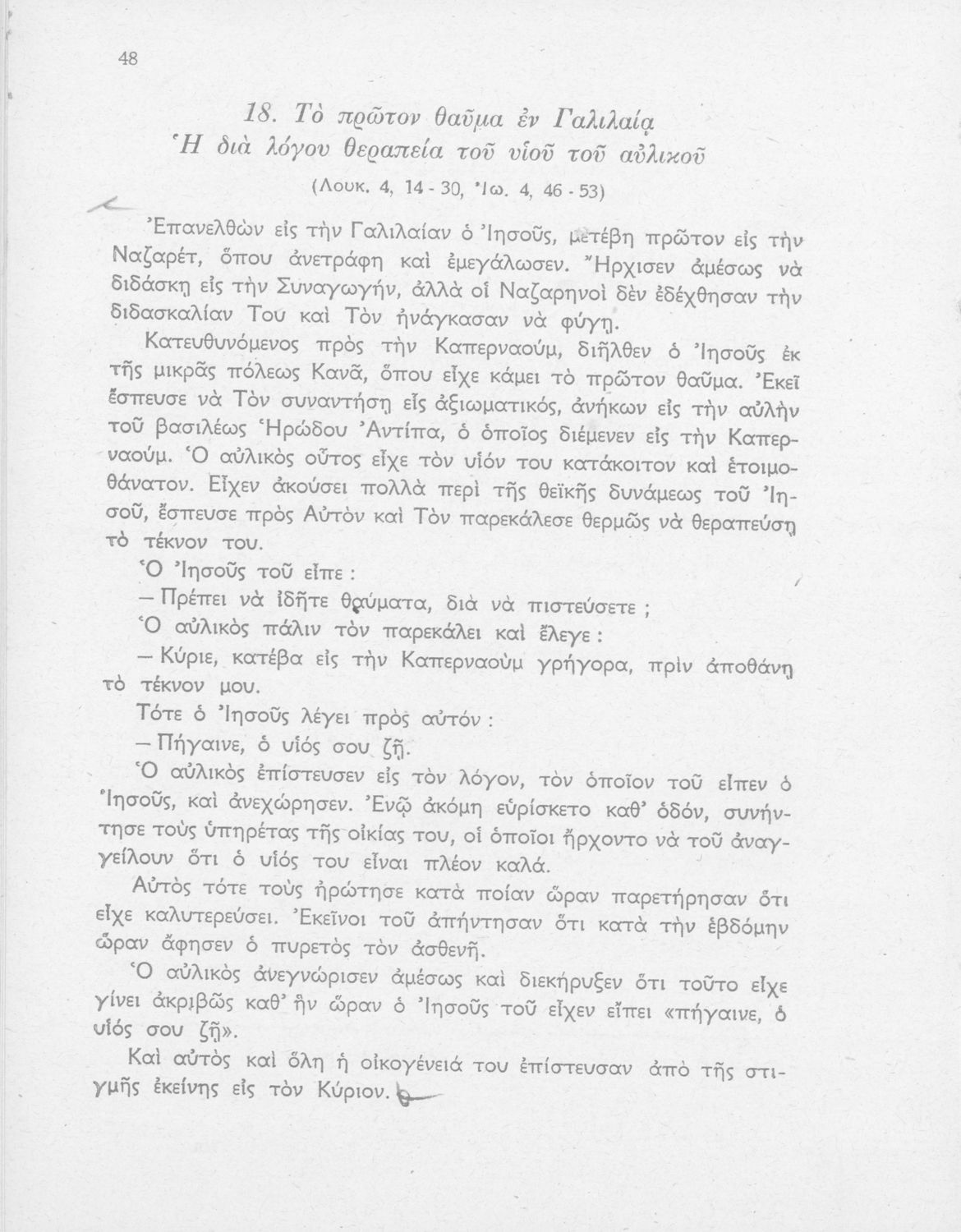 48

18. Τὸ πρῶτον θαῦμα ἐν Γαλιλαίᾳ
Ἡ διὰ λόγου θεραπεία τοῦ υἱοῦ τοῦ αὐλικοῦ

(Λουκ. 4, 14 - 30, Ἰω. 4, 46 - 53)

Ἐπανελθὼν εἰς τὴν Γαλιλαίαν ὁ Ἰησοῦς, μετέβη πρῶτον εἰς τὴν Ναζαρέτ, ὅπου ἀνετράφη καὶ ἐμεγάλωσεν. Ἤρχισεν ἀμέσως νὰ διδάσκῃ εἰς τὴν Συναγωγήν, ἀλλὰ οἱ Ναζαρηνοὶ δὲν ἐδέχθησαν τὴν διδασκαλίαν Του καὶ Τὸν ἠνάγκασαν νὰ φύγῃ.

Κατευθυνόμενος πρὸς τὴν Καπερναούμ, διῆλθεν ὁ Ἰησοῦς ἐκ τῆς μικρᾶς πόλεως Κανᾶ, ὅπου εἶχε κάμει τὸ πρῶτον θαῦμα. Ἐκεῖ ἔσπευσε νὰ Τὸν συναντήσῃ εἷς ἀξιωματικός, ἀνήκων εἰς τὴν αὐλὴν τοῦ βασιλέως Ἡρώδου Ἀντίπα, ὁ ὁποῖος διέμενεν εἰς τὴν Καπερναούμ. Ὁ αὐλικὸς οὗτος εἶχε τὸν υἱόν του κατάκοιτον καὶ ἑτοιμοθάνατον. Εἶχεν ἀκούσει πολλὰ περὶ τῆς θεϊκῆς δυνάμεως τοῦ Ἰησοῦ, ἔσπευσε πρὸς Αὐτὸν καὶ Τὸν παρεκάλεσε θερμῶς νὰ θεραπεύσῃ τὸ τέκνον του.

Ὁ Ἰησοῦς τοῦ εἶπε :

— Πρέπει νὰ ἰδῆτε θαύματα, διὰ νὰ πιστεύσετε ;

Ὁ αὐλικὸς πάλιν τὸν παρεκάλει καὶ ἔλεγε :

— Κύριε, κατέβα εἰς τὴν Καπερναοὺμ γρήγορα, πρὶν ἀποθάνῃ τὸ τέκνον μου.

Τότε ὁ Ἰησοῦς λέγει πρὸς αὐτόν :

— Πήγαινε, ὁ υἱός σου ζῇ.

Ὁ αὐλικὸς ἐπίστευσεν εἰς τὸν λόγον, τὸν ὁποῖον τοῦ εἶπεν ὁ Ἰησοῦς, καὶ ἀνεχώρησεν. Ἐνῷ ἀκόμη εὑρίσκετο καθ' ὁδόν, συνήντησε τοὺς ὑπηρέτας τῆς οἰκίας του, οἱ ὁποῖοι ἤρχοντο νὰ τοῦ ἀναγγείλουν ὅτι ὁ υἱός του εἶναι πλέον καλά.

Αὐτὸς τότε τοὺς ἠρώτησε κατὰ ποίαν ὥραν παρετήρησαν ὅτι εἶχε καλυτερεύσει. Ἐκεῖνοι τοῦ ἀπήντησαν ὅτι κατὰ τὴν ἑβδόμην ὥραν ἄφησεν ὁ πυρετὸς τὸν ἀσθενῆ.

Ὁ αὐλικὸς ἀνεγνώρισεν ἀμέσως καὶ διεκήρυξεν ὅτι τοῦτο εἶχε γίνει ἀκριβῶς καθ' ἣν ὥραν ὁ Ἰησοῦς τοῦ εἶχεν εἴπει «πήγαινε, ὁ υἱός σου ζῇ».

Καὶ αὐτὸς καὶ ὅλη ἡ οἰκογένειά του ἐπίστευσαν ἀπὸ τῆς στιγμῆς ἐκείνης εἰς τὸν Κύριον.